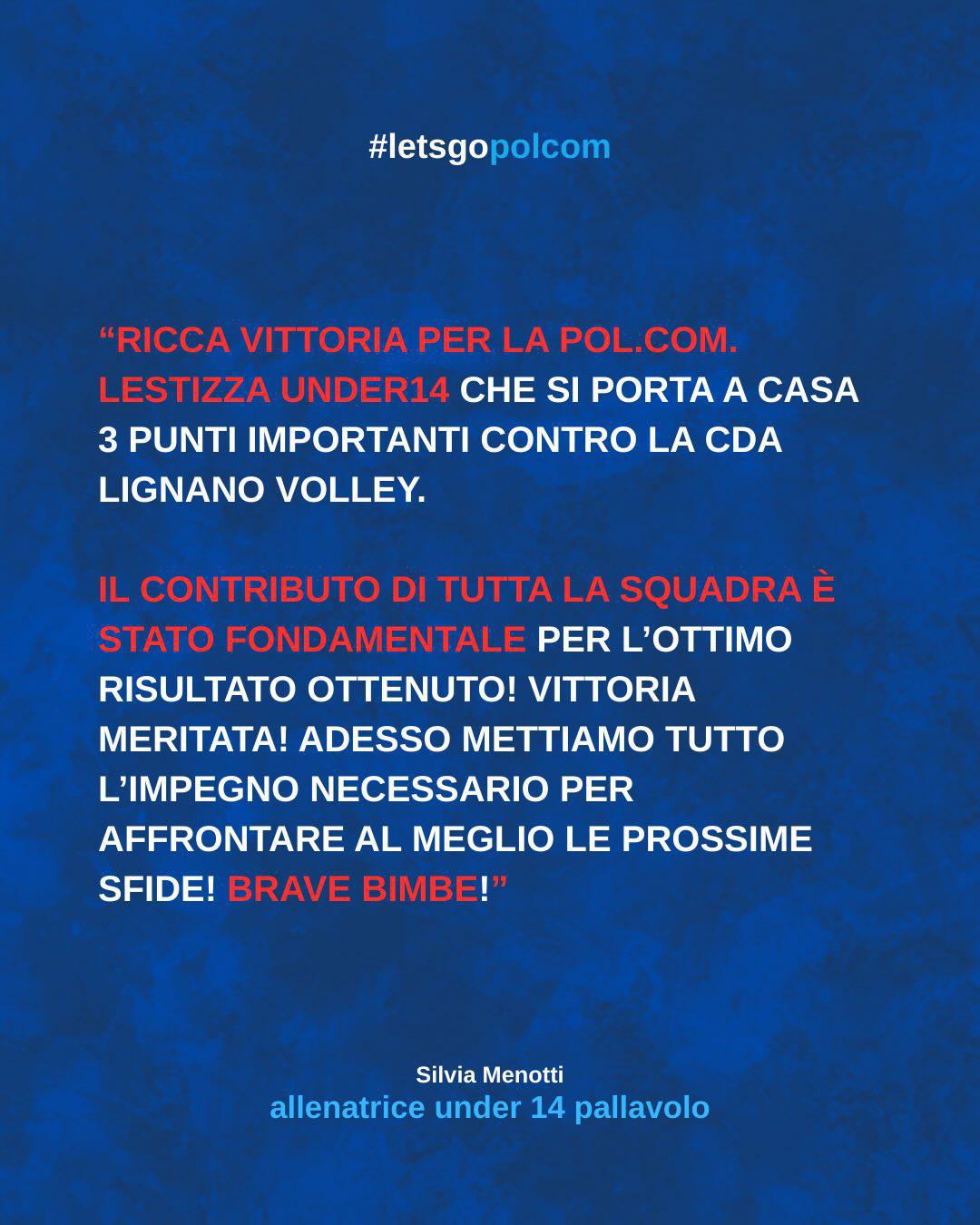 #letsgopolcom

“RICCA VITTORIA PER LA POL.COM. LESTIZZA UNDER14 CHE SI PORTA A CASA 3 PUNTI IMPORTANTI CONTRO LA CDA LIGNANO VOLLEY.

IL CONTRIBUTO DI TUTTA LA SQUADRA È STATO FONDAMENTALE PER L’OTTIMO RISULTATO OTTENUTO! VITTORIA MERITATA! ADESSO METTIAMO TUTTO L’IMPEGNO NECESSARIO PER AFFRONTARE AL MEGLIO LE PROSSIME SFIDE! BRAVE BIMBE!”

Silvia Menotti
allenatrice under 14 pallavolo